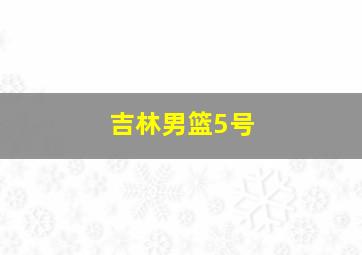 吉林男篮5号